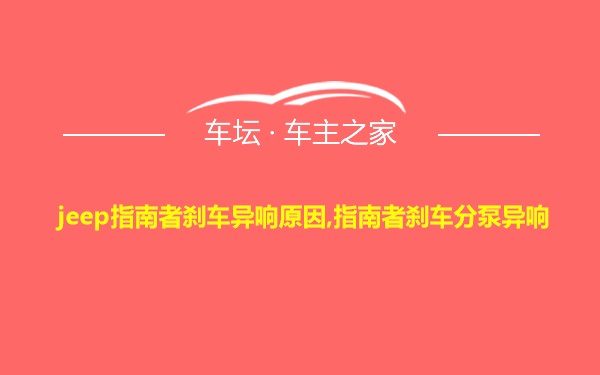 车坛 · 车主之家

jeep指南者刹车异响原因,指南者刹车分泵异响